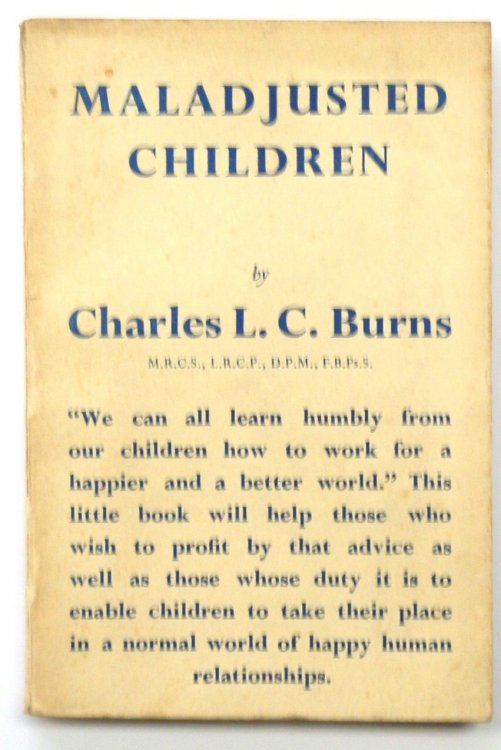 MALADJUSTED CHILDREN

by

Charles L. C. Burns

M.R.C.S., L.R.C.P., D.P.M., F.B.Ps.S.

"We can all learn humbly from our children how to work for a happier and a better world." This little book will help those who wish to profit by that advice as well as those whose duty it is to enable children to take their place in a normal world of happy human relationships.